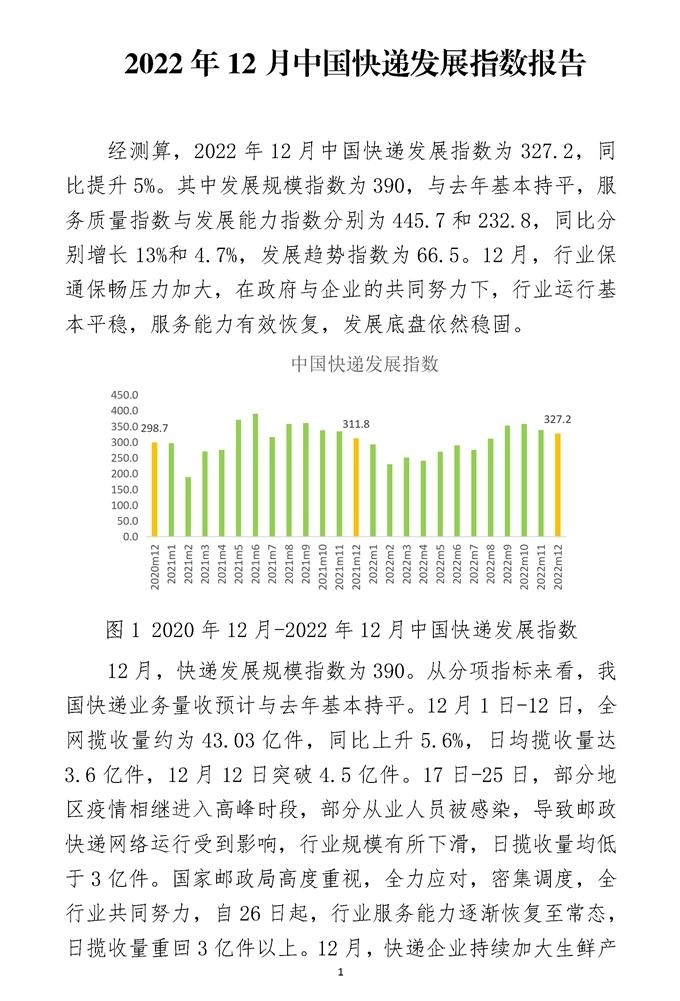 2022 年 12 月中国快递发展指数报告

经测算，2022 年 12 月中国快递发展指数为 327.2，同比提升 5%。其中发展规模指数为 390，与去年基本持平，服务质量指数与发展能力指数分别为 445.7 和 232.8，同比分别增长 13%和 4.7%，发展趋势指数为 66.5。12 月，行业保通保畅压力加大，在政府与企业的共同努力下，行业运行基本平稳，服务能力有效恢复，发展底盘依然稳固。

中国快递发展指数

450.0
400.0
350.0
300.0
250.0
200.0
150.0
100.0
50.0
0.0

298.7
311.8
327.2

2020m12 2021m1 2021m2 2021m3 2021m4 2021m5 2021m6 2021m7 2021m8 2021m9 2021m10 2021m11 2021m12 2022m1 2022m2 2022m3 2022m4 2022m5 2022m6 2022m7 2022m8 2022m9 2022m10 2022m11 2022m12

图 1 2020 年 12 月-2022 年 12 月中国快递发展指数

12 月，快递发展规模指数为 390。从分项指标来看，我国快递业务量收预计与去年基本持平。12 月 1 日-12 日，全网揽收量约为 43.03 亿件，同比上升 5.6%，日均揽收量达 3.6 亿件，12 月 12 日突破 4.5 亿件。17 日-25 日，部分地区疫情相继进入高峰时段，部分从业人员被感染，导致邮政快递网络运行受到影响，行业规模有所下滑，日揽收量均低于 3 亿件。国家邮政局高度重视，全力应对，密集调度，全行业共同努力，自 26 日起，行业服务能力逐渐恢复至常态，日揽收量重回 3 亿件以上。12 月，快递企业持续加大生鲜产

1